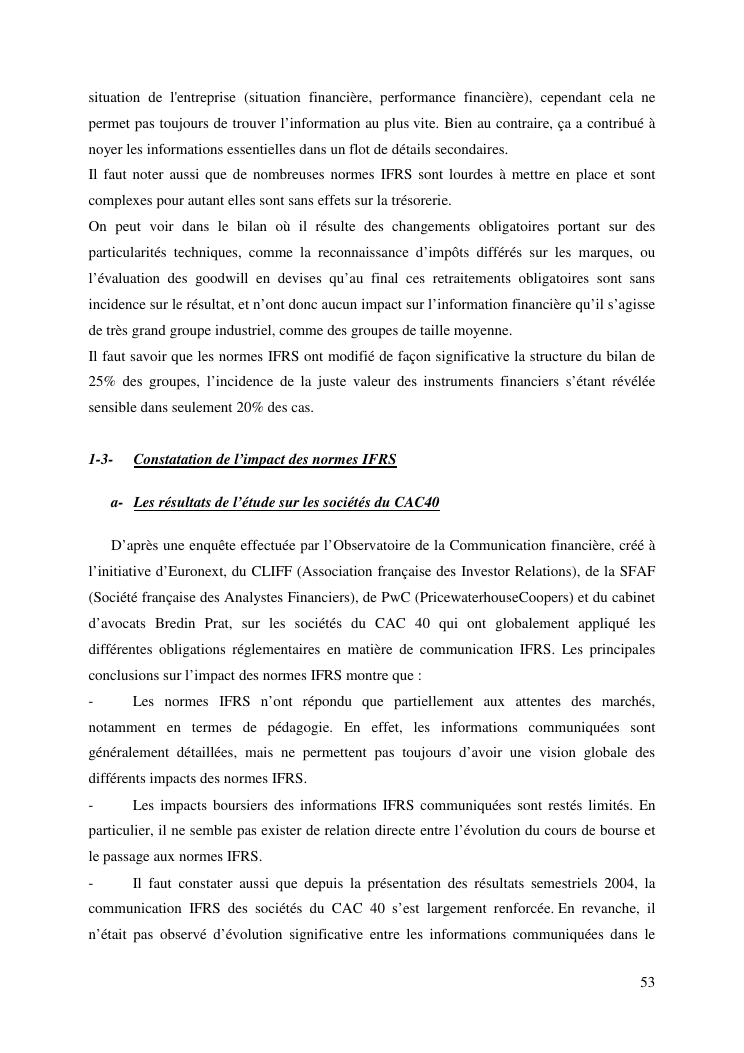 situation de l'entreprise (situation financière, performance financière), cependant cela ne permet pas toujours de trouver l'information au plus vite. Bien au contraire, ça a contribué à noyer les informations essentielles dans un flot de détails secondaires.
Il faut noter aussi que de nombreuses normes IFRS sont lourdes à mettre en place et sont complexes pour autant elles sont sans effets sur la trésorerie.
On peut voir dans le bilan où il résulte des changements obligatoires portant sur des particularités techniques, comme la reconnaissance d'impôts différés sur les marques, ou l'évaluation des goodwill en devises qu'au final ces retraitements obligatoires sont sans incidence sur le résultat, et n'ont donc aucun impact sur l'information financière qu'il s'agisse de très grand groupe industriel, comme des groupes de taille moyenne.
Il faut savoir que les normes IFRS ont modifié de façon significative la structure du bilan de 25% des groupes, l'incidence de la juste valeur des instruments financiers s'étant révélée sensible dans seulement 20% des cas.

1-3- Constatation de l'impact des normes IFRS

a- Les résultats de l'étude sur les sociétés du CAC40

D'après une enquête effectuée par l'Observatoire de la Communication financière, créé à l'initiative d'Euronext, du CLIFF (Association française des Investor Relations), de la SFAF (Société française des Analystes Financiers), de PwC (PricewaterhouseCoopers) et du cabinet d'avocats Bredin Prat, sur les sociétés du CAC 40 qui ont globalement appliqué les différentes obligations réglementaires en matière de communication IFRS. Les principales conclusions sur l'impact des normes IFRS montre que :
- Les normes IFRS n'ont répondu que partiellement aux attentes des marchés, notamment en termes de pédagogie. En effet, les informations communiquées sont généralement détaillées, mais ne permettent pas toujours d'avoir une vision globale des différents impacts des normes IFRS.
- Les impacts boursiers des informations IFRS communiquées sont restés limités. En particulier, il ne semble pas exister de relation directe entre l'évolution du cours de bourse et le passage aux normes IFRS.
- Il faut constater aussi que depuis la présentation des résultats semestriels 2004, la communication IFRS des sociétés du CAC 40 s'est largement renforcée. En revanche, il n'était pas observé d'évolution significative entre les informations communiquées dans le

53